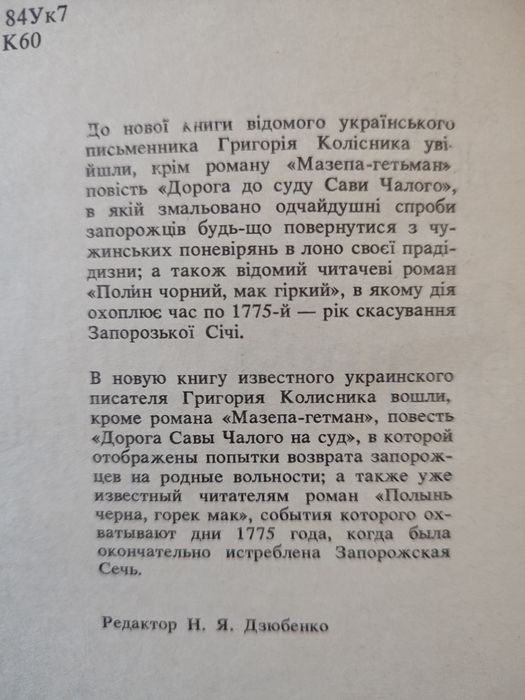 84Ук7
К60

До нової книги відомого українського письменника Григорія Колісника увійшли, крім роману «Мазепа-гетьман» повість «Дорога до суду Сави Чалого», в якій змальовано одчайдушні спроби запорожців будь-що повернутися з чужинських поневірянь в лоно своєї прадідизни; а також відомий читачеві роман «Полин чорний, мак гіркий», в якому дія охоплює час по 1775-й — рік скасування Запорозької Січі.

В новую книгу известного украинского писателя Григория Колисника вошли, кроме романа «Мазепа-гетман», повесть «Дорога Савы Чалого на суд», в которой отображены попытки возврата запорожцев на родные вольности; а также уже известный читателям роман «Полынь черна, горек мак», события которого охватывают дни 1775 года, когда была окончательно истреблена Запорожская Сечь.

Редактор Н. Я. Дзюбенко